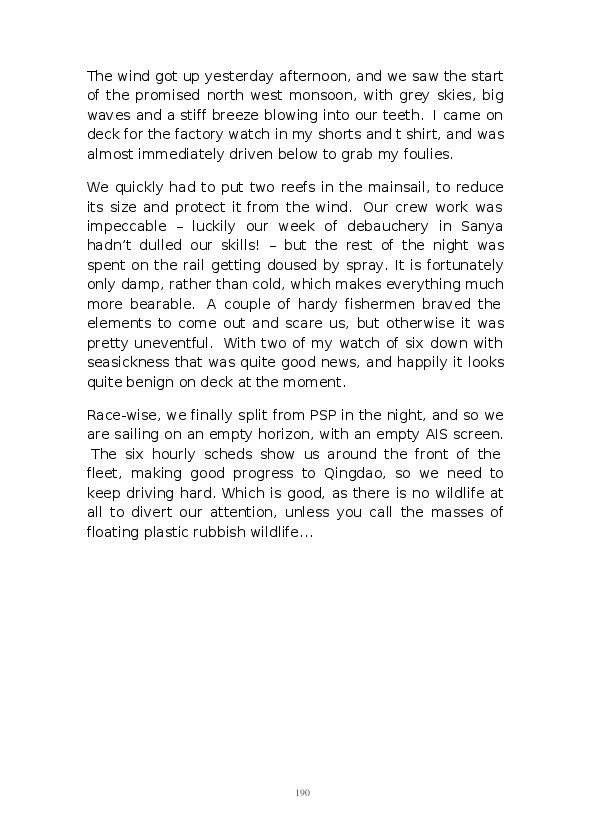 The wind got up yesterday afternoon, and we saw the start of the promised north west monsoon, with grey skies, big waves and a stiff breeze blowing into our teeth. I came on deck for the factory watch in my shorts and t shirt, and was almost immediately driven below to grab my foulies.

We quickly had to put two reefs in the mainsail, to reduce its size and protect it from the wind. Our crew work was impeccable – luckily our week of debauchery in Sanya hadn't dulled our skills! – but the rest of the night was spent on the rail getting doused by spray. It is fortunately only damp, rather than cold, which makes everything much more bearable. A couple of hardy fishermen braved the elements to come out and scare us, but otherwise it was pretty uneventful. With two of my watch of six down with seasickness that was quite good news, and happily it looks quite benign on deck at the moment.

Race-wise, we finally split from PSP in the night, and so we are sailing on an empty horizon, with an empty AIS screen. The six hourly scheds show us around the front of the fleet, making good progress to Qingdao, so we need to keep driving hard. Which is good, as there is no wildlife at all to divert our attention, unless you call the masses of floating plastic rubbish wildlife…

190